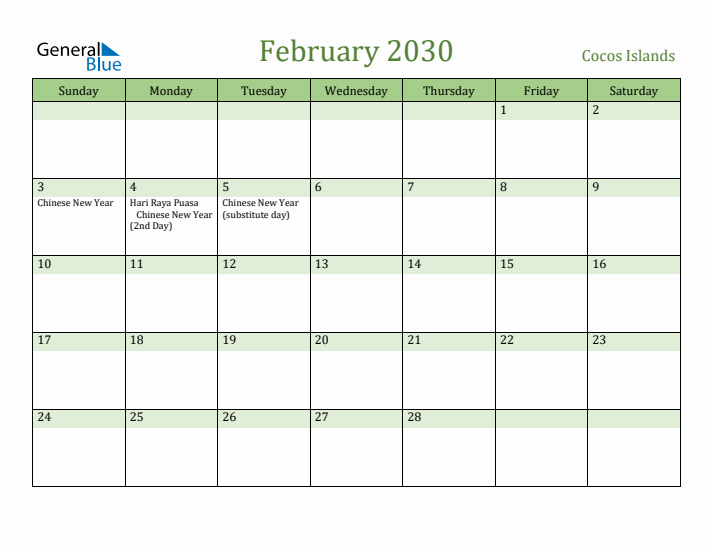 General Blue

February 2030

Cocos Islands

| Sunday | Monday | Tuesday | Wednesday | Thursday | Friday | Saturday |
|---|---|---|---|---|---|---|
| | | | | | 1 | 2 |
| 3 Chinese New Year | 4 Hari Raya Puasa Chinese New Year (2nd Day) | 5 Chinese New Year (substitute day) | 6 | 7 | 8 | 9 |
| 10 | 11 | 12 | 13 | 14 | 15 | 16 |
| 17 | 18 | 19 | 20 | 21 | 22 | 23 |
| 24 | 25 | 26 | 27 | 28 | | |